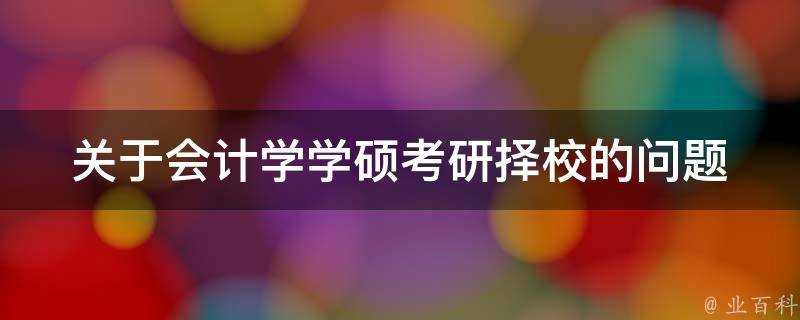 关于会计学学硕考研择校的问题

@ 业百科